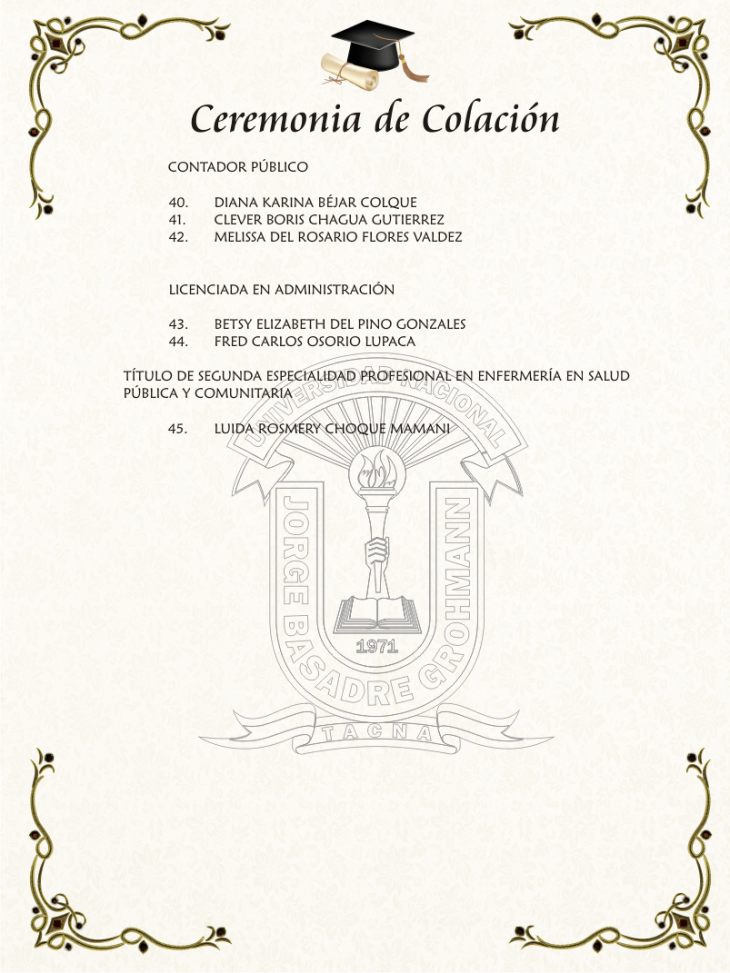 Ceremonia de Colación

CONTADOR PÚBLICO

40. DIANA KARINA BÉJAR COLQUE
41. CLEVER BORIS CHAGUA GUTIERREZ
42. MELISSA DEL ROSARIO FLORES VALDEZ

LICENCIADA EN ADMINISTRACIÓN

43. BETSY ELIZABETH DEL PINO GONZALES
44. FRED CARLOS OSORIO LUPACA

TÍTULO DE SEGUNDA ESPECIALIDAD PROFESIONAL EN ENFERMERÍA EN SALUD PÚBLICA Y COMUNITARIA

45. LUIDA ROSMERY CHOQUE MAMANI

UNIVERSIDAD NACIONAL
JORGE BASADRE GROHMANN
1971
TACNA